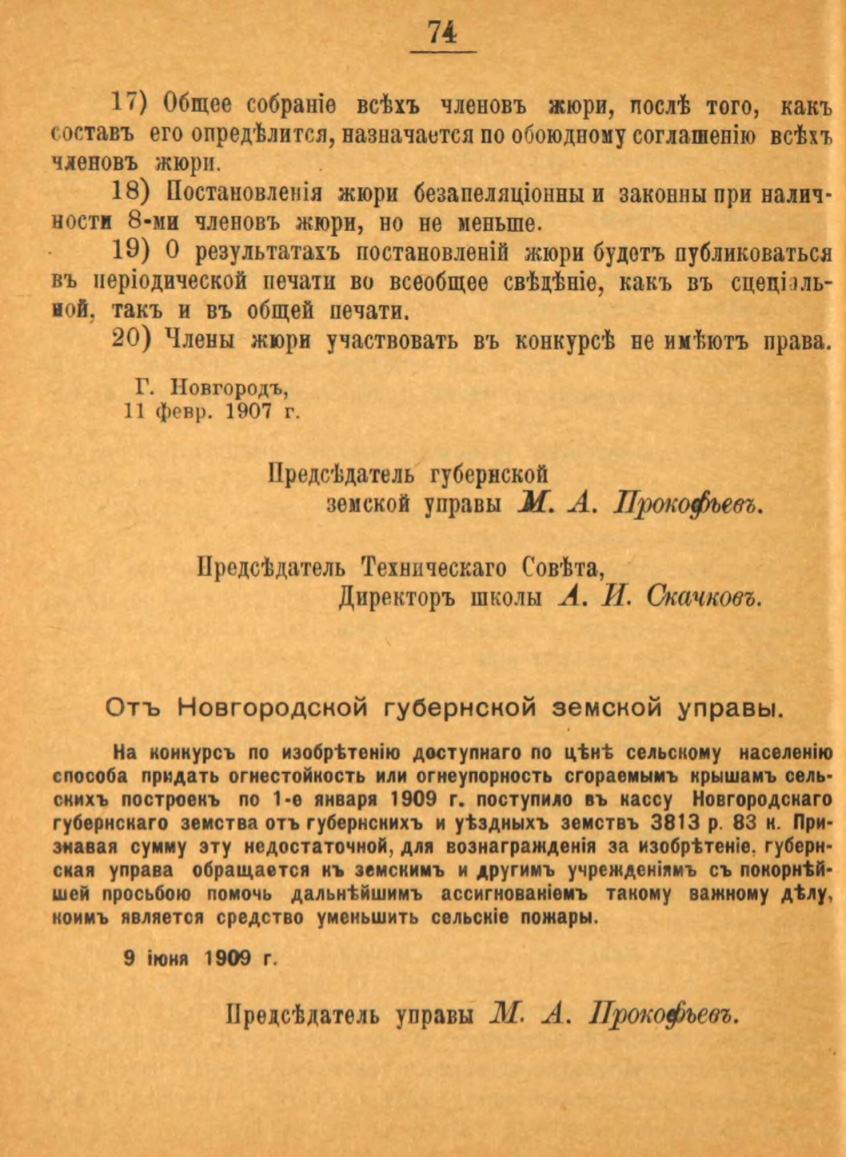 74

17) Общее собраніе всѣхъ членовъ жюри, послѣ того, какъ составъ его опредѣлится, назначается по обоюдному соглашенію всѣхъ членовъ жюри.

18) Постановленія жюри безапеляціонны и законны при наличности 8-ми членовъ жюри, но не меньше.

19) О результатахъ постановленій жюри будетъ публиковаться въ періодической печати во всеобщее свѣдѣніе, какъ въ спеціальной, такъ и въ общей печати.

20) Члены жюри участвовать въ конкурсѣ не имѣютъ права.

Г. Новгородъ,
11 февр. 1907 г.

Предсѣдатель губернской земской управы М. А. Прокофьевъ.

Предсѣдатель Техническаго Совѣта,
Директоръ школы А. И. Скачковъ.

Отъ Новгородской губернской земской управы.

На конкурсъ по изобрѣтенію доступнаго по цѣнѣ сельскому населенію способа придать огнестойкость или огнеупорность сгораемымъ крышамъ сельскихъ построекъ по 1-е января 1909 г. поступило въ кассу Новгородскаго губернскаго земства отъ губернскихъ и уѣздныхъ земствъ 3813 р. 83 к. Признавая сумму эту недостаточной, для вознагражденія за изобрѣтеніе, губернская управа обращается къ земскимъ и другимъ учрежденіямъ съ покорнѣйшей просьбою помочь дальнѣйшимъ ассигнованіемъ такому важному дѣлу, коимъ является средство уменьшить сельскіе пожары.

9 іюня 1909 г.

Предсѣдатель управы М. А. Прокофьевъ.